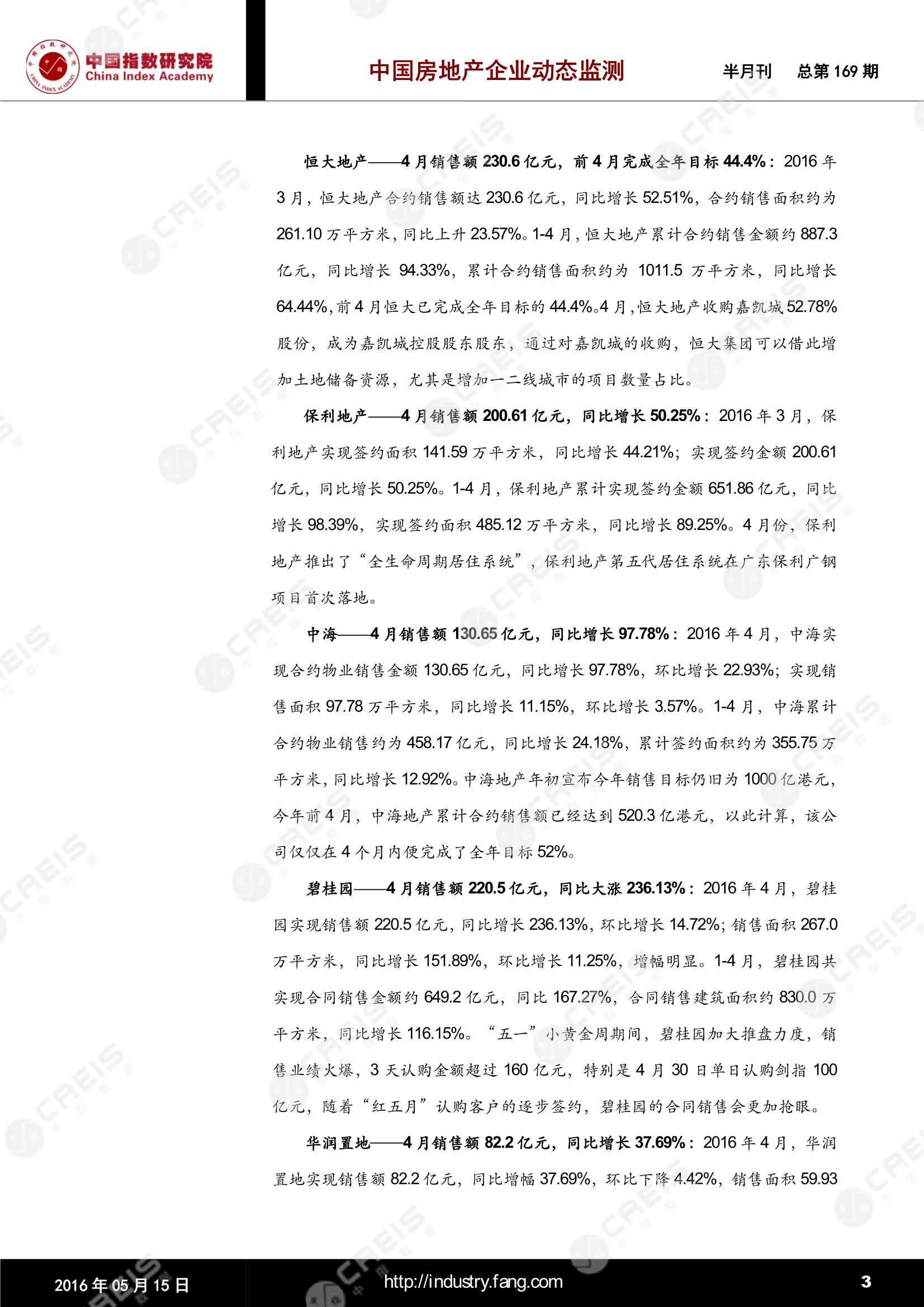 中国指数研究院
China Index Academy

中国房地产企业动态监测

半月刊 总第169期

恒大地产——4月销售额230.6亿元，前4月完成全年目标44.4%：2016年3月，恒大地产合约销售额达230.6亿元，同比增长52.51%，合约销售面积约为261.10万平方米，同比上升23.57%。1-4月，恒大地产累计合约销售金额约887.3亿元，同比增长94.33%，累计合约销售面积约为1011.5万平方米，同比增长64.44%，前4月恒大已完成全年目标的44.4%。4月，恒大地产收购嘉凯城52.78%股份，成为嘉凯城控股股东股东，通过对嘉凯城的收购，恒大集团可以借此增加土地储备资源，尤其是增加一二线城市的项目数量占比。

保利地产——4月销售额200.61亿元，同比增长50.25%：2016年3月，保利地产实现签约面积141.59万平方米，同比增长44.21%；实现签约金额200.61亿元，同比增长50.25%。1-4月，保利地产累计实现签约金额651.86亿元，同比增长98.39%，实现签约面积485.12万平方米，同比增长89.25%。4月份，保利地产推出了“全生命周期居住系统”，保利地产第五代居住系统在广东保利广钢项目首次落地。

中海——4月销售额130.65亿元，同比增长97.78%：2016年4月，中海实现合约物业销售金额130.65亿元，同比增长97.78%，环比增长22.93%；实现销售面积97.78万平方米，同比增长11.15%，环比增长3.57%。1-4月，中海累计合约物业销售约为458.17亿元，同比增长24.18%，累计签约面积约为355.75万平方米，同比增长12.92%。中海地产年初宣布今年销售目标仍旧为1000亿港元，今年前4月，中海地产累计合约销售额已经达到520.3亿港元，以此计算，该公司仅仅在4个月内便完成了全年目标52%。

碧桂园——4月销售额220.5亿元，同比大涨236.13%：2016年4月，碧桂园实现销售额220.5亿元，同比增长236.13%，环比增长14.72%；销售面积267.0万平方米，同比增长151.89%，环比增长11.25%，增幅明显。1-4月，碧桂园共实现合同销售金额约649.2亿元，同比167.27%，合同销售建筑面积约830.0万平方米，同比增长116.15%。“五一”小黄金周期间，碧桂园加大推盘力度，销售业绩火爆，3天认购金额超过160亿元，特别是4月30日单日认购剑指100亿元，随着“红五月”认购客户的逐步签约，碧桂园的合同销售会更加抢眼。

华润置地——4月销售额82.2亿元，同比增长37.69%：2016年4月，华润置地实现销售额82.2亿元，同比增幅37.69%，环比下降4.42%，销售面积59.93

2016年05月15日 http://industry.fang.com 3

CREIS